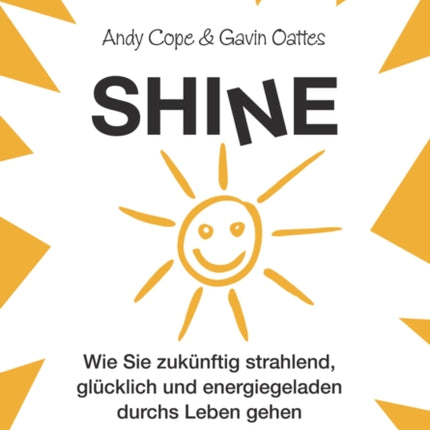 Andy Cope & Gavin Oattes

SHINE

Wie Sie zukünftig strahlend, glücklich und energiegeladen durchs Leben gehen